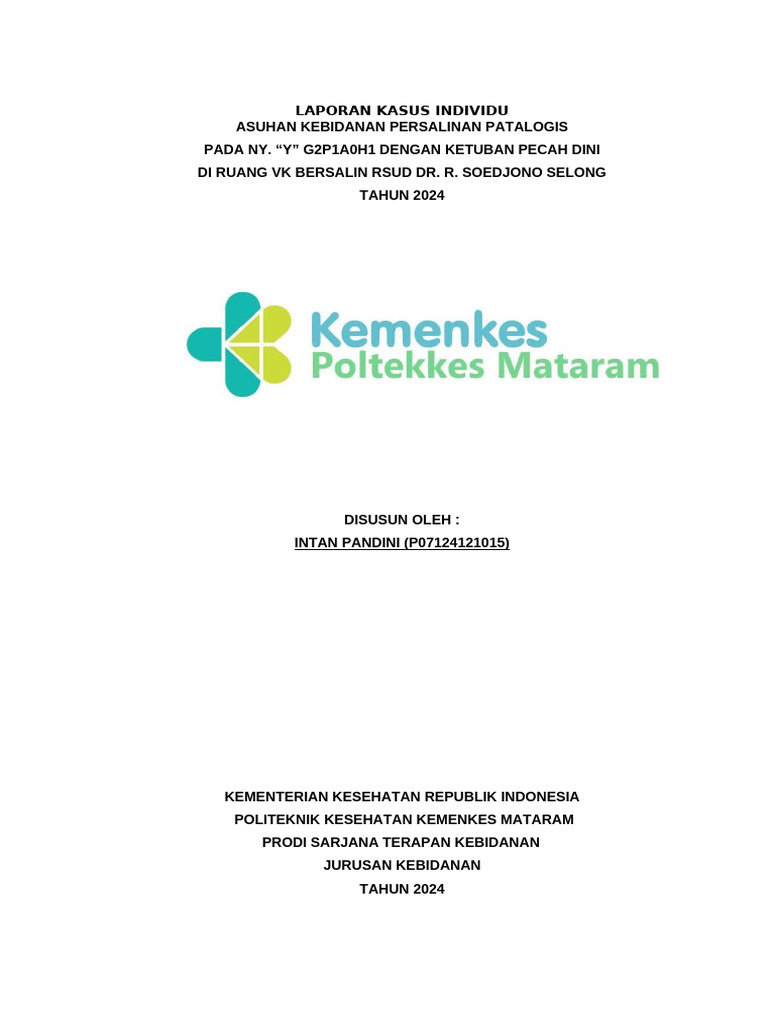 LAPORAN KASUS INDIVIDU
ASUHAN KEBIDANAN PERSALINAN PATALOGIS
PADA NY. “Y” G2P1A0H1 DENGAN KETUBAN PECAH DINI
DI RUANG VK BERSALIN RSUD DR. R. SOEDJONO SELONG
TAHUN 2024

Kemenkes
Poltekkes Mataram

DISUSUN OLEH :
INTAN PANDINI (P07124121015)

KEMENTERIAN KESEHATAN REPUBLIK INDONESIA
POLITEKNIK KESEHATAN KEMENKES MATARAM
PRODI SARJANA TERAPAN KEBIDANAN
JURUSAN KEBIDANAN
TAHUN 2024